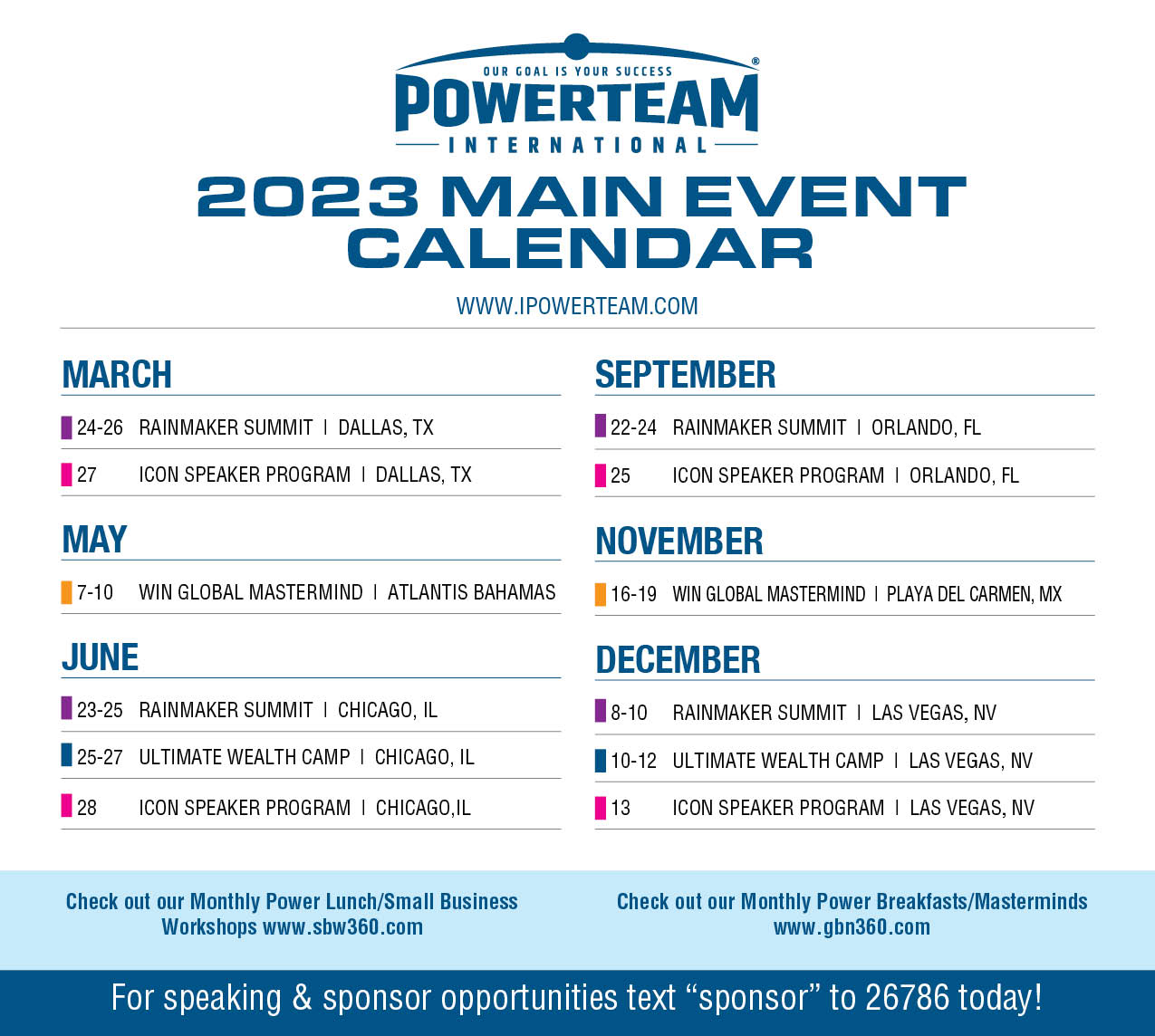 OUR GOAL IS YOUR SUCCESS
POWERTEAM®
INTERNATIONAL

2023 MAIN EVENT CALENDAR

WWW.IPOWERTEAM.COM

MARCH

24-26 RAINMAKER SUMMIT | DALLAS, TX

27 ICON SPEAKER PROGRAM | DALLAS, TX

MAY

7-10 WIN GLOBAL MASTERMIND | ATLANTIS BAHAMAS

JUNE

23-25 RAINMAKER SUMMIT | CHICAGO, IL

25-27 ULTIMATE WEALTH CAMP | CHICAGO, IL

28 ICON SPEAKER PROGRAM | CHICAGO,IL

SEPTEMBER

22-24 RAINMAKER SUMMIT | ORLANDO, FL

25 ICON SPEAKER PROGRAM | ORLANDO, FL

NOVEMBER

16-19 WIN GLOBAL MASTERMIND | PLAYA DEL CARMEN, MX

DECEMBER

8-10 RAINMAKER SUMMIT | LAS VEGAS, NV

10-12 ULTIMATE WEALTH CAMP | LAS VEGAS, NV

13 ICON SPEAKER PROGRAM | LAS VEGAS, NV

Check out our Monthly Power Lunch/Small Business Workshops www.sbw360.com

Check out our Monthly Power Breakfasts/Masterminds www.gbn360.com

For speaking & sponsor opportunities text “sponsor” to 26786 today!